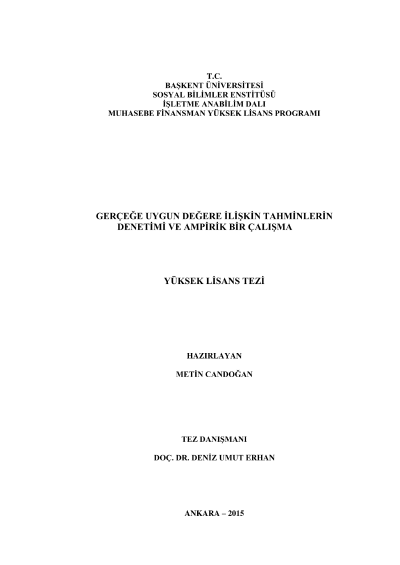 T.C.
BAŞKENT ÜNİVERSİTESİ
SOSYAL BİLİMLER ENSTİTÜSÜ
İŞLETME ANABİLİM DALI
MUHASEBE FİNANSMAN YÜKSEK LİSANS PROGRAMI

GERÇEĞE UYGUN DEĞERE İLİŞKİN TAHMİNLERİN DENETİMİ VE AMPİRİK BİR ÇALIŞMA

YÜKSEK LİSANS TEZİ

HAZIRLAYAN
METİN CANDOĞAN

TEZ DANIŞMANI
DOÇ. DR. DENİZ UMUT ERHAN

ANKARA – 2015